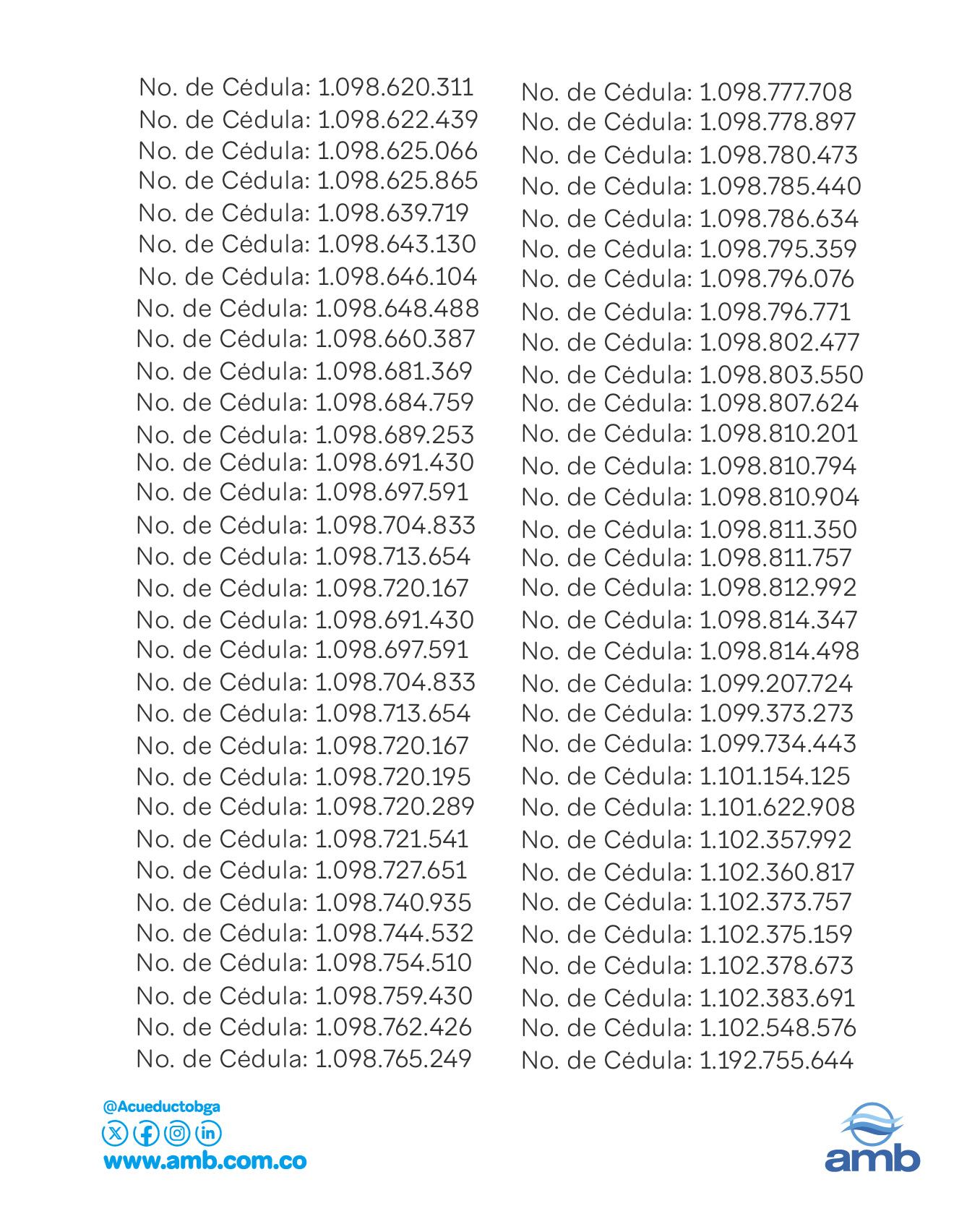 No. de Cédula: 1.098.620.311
No. de Cédula: 1.098.622.439
No. de Cédula: 1.098.625.066
No. de Cédula: 1.098.625.865
No. de Cédula: 1.098.639.719
No. de Cédula: 1.098.643.130
No. de Cédula: 1.098.646.104
No. de Cédula: 1.098.648.488
No. de Cédula: 1.098.660.387
No. de Cédula: 1.098.681.369
No. de Cédula: 1.098.684.759
No. de Cédula: 1.098.689.253
No. de Cédula: 1.098.691.430
No. de Cédula: 1.098.697.591
No. de Cédula: 1.098.704.833
No. de Cédula: 1.098.713.654
No. de Cédula: 1.098.720.167
No. de Cédula: 1.098.691.430
No. de Cédula: 1.098.697.591
No. de Cédula: 1.098.704.833
No. de Cédula: 1.098.713.654
No. de Cédula: 1.098.720.167
No. de Cédula: 1.098.720.195
No. de Cédula: 1.098.720.289
No. de Cédula: 1.098.721.541
No. de Cédula: 1.098.727.651
No. de Cédula: 1.098.740.935
No. de Cédula: 1.098.744.532
No. de Cédula: 1.098.754.510
No. de Cédula: 1.098.759.430
No. de Cédula: 1.098.762.426
No. de Cédula: 1.098.765.249

No. de Cédula: 1.098.777.708
No. de Cédula: 1.098.778.897
No. de Cédula: 1.098.780.473
No. de Cédula: 1.098.785.440
No. de Cédula: 1.098.786.634
No. de Cédula: 1.098.795.359
No. de Cédula: 1.098.796.076
No. de Cédula: 1.098.796.771
No. de Cédula: 1.098.802.477
No. de Cédula: 1.098.803.550
No. de Cédula: 1.098.807.624
No. de Cédula: 1.098.810.201
No. de Cédula: 1.098.810.794
No. de Cédula: 1.098.810.904
No. de Cédula: 1.098.811.350
No. de Cédula: 1.098.811.757
No. de Cédula: 1.098.812.992
No. de Cédula: 1.098.814.347
No. de Cédula: 1.098.814.498
No. de Cédula: 1.099.207.724
No. de Cédula: 1.099.373.273
No. de Cédula: 1.099.734.443
No. de Cédula: 1.101.154.125
No. de Cédula: 1.101.622.908
No. de Cédula: 1.102.357.992
No. de Cédula: 1.102.360.817
No. de Cédula: 1.102.373.757
No. de Cédula: 1.102.375.159
No. de Cédula: 1.102.378.673
No. de Cédula: 1.102.383.691
No. de Cédula: 1.102.548.576
No. de Cédula: 1.192.755.644

@Acueductobga
www.amb.com.co

amb